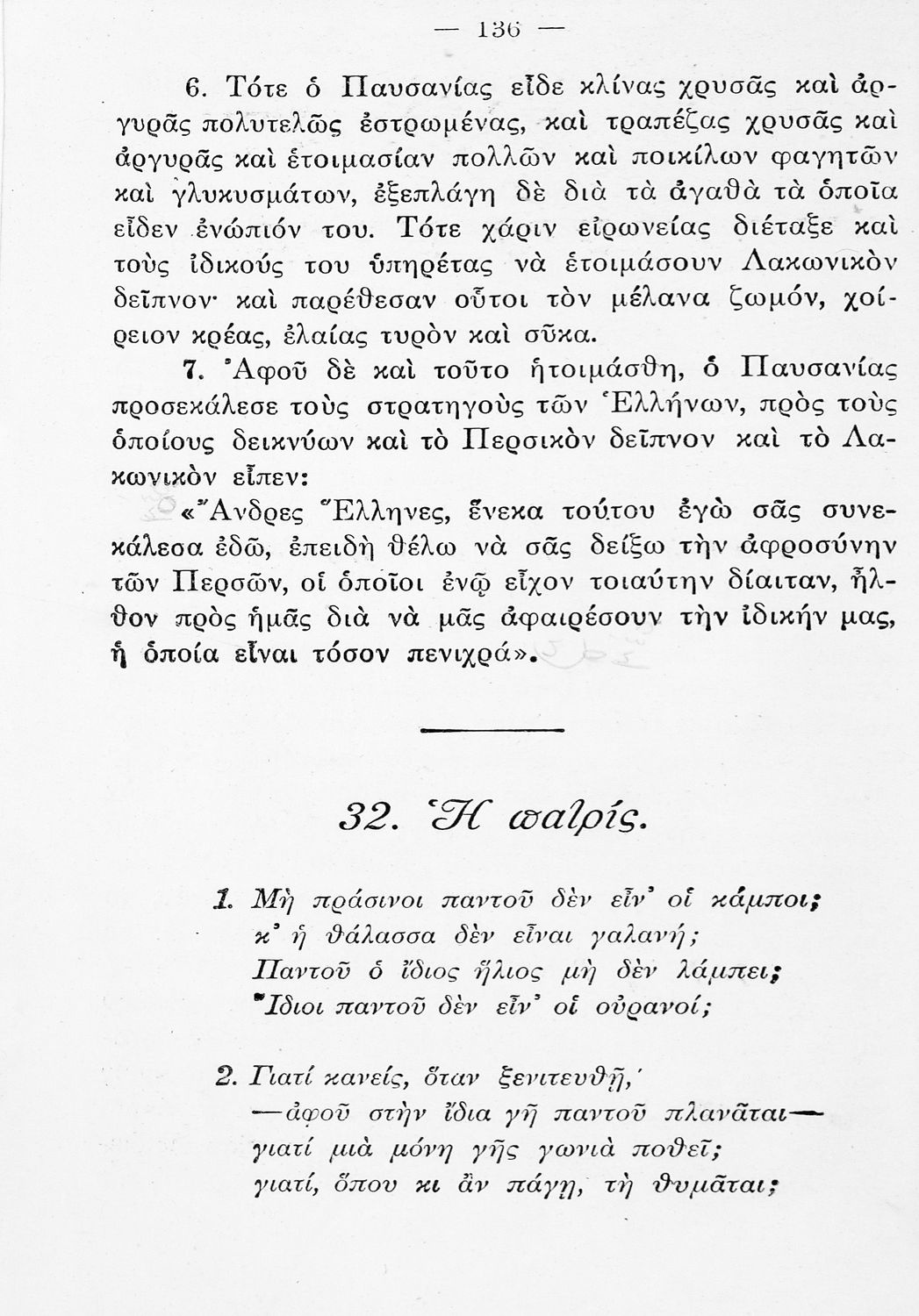 — 136 —

6. Τότε ὁ Παυσανίας εἶδε κλίνας χρυσᾶς καὶ ἀργυρᾶς πολυτελῶς ἐστρωμένας, καὶ τραπέζας χρυσᾶς καὶ ἀργυρᾶς καὶ ἑτοιμασίαν πολλῶν καὶ ποικίλων φαγητῶν καὶ γλυκυσμάτων, ἐξεπλάγη δὲ διὰ τὰ ἀγαθὰ τὰ ὁποῖα εἶδεν ἐνώπιόν του. Τότε χάριν εἰρωνείας διέταξε καὶ τοὺς ἰδικούς του ὑπηρέτας νὰ ἑτοιμάσουν Λακωνικὸν δεῖπνον· καὶ παρέθεσαν οὗτοι τὸν μέλανα ζωμόν, χοίρειον κρέας, ἐλαίας τυρὸν καὶ σῦκα.

7. Ἀφοῦ δὲ καὶ τοῦτο ἡτοιμάσθη, ὁ Παυσανίας προσεκάλεσε τοὺς στρατηγοὺς τῶν Ἑλλήνων, πρὸς τοὺς ὁποίους δεικνύων καὶ τὸ Περσικὸν δεῖπνον καὶ τὸ Λακωνικὸν εἶπεν:

«Ἄνδρες Ἕλληνες, ἕνεκα τούτου ἐγὼ σᾶς συνεκάλεσα ἐδῶ, ἐπειδὴ θέλω νὰ σᾶς δείξω τὴν ἀφροσύνην τῶν Περσῶν, οἱ ὁποῖοι ἐνῷ εἶχον τοιαύτην δίαιταν, ἦλθον πρὸς ἡμᾶς διὰ νὰ μᾶς ἀφαιρέσουν τὴν ἰδικήν μας, ἡ ὁποία εἶναι τόσον πενιχρά».

32. Ἡ πατρίς.

1. Μὴ πράσινοι παντοῦ δὲν εἶν' οἱ κάμποι;
κ' ἡ θάλασσα δὲν εἶναι γαλανή;
Παντοῦ ὁ ἴδιος ἥλιος μὴ δὲν λάμπει;
Ἴδιοι παντοῦ δὲν εἶν' οἱ οὐρανοί;

2. Γιατί κανείς, ὅταν ξενιτευθῇ,
—ἀφοῦ στὴν ἴδια γῆ παντοῦ πλανᾶται—
γιατί μιὰ μόνη γῆς γωνιὰ ποθεῖ;
γιατί, ὅπου κι ἂν πάγῃ, τὴ θυμᾶται;